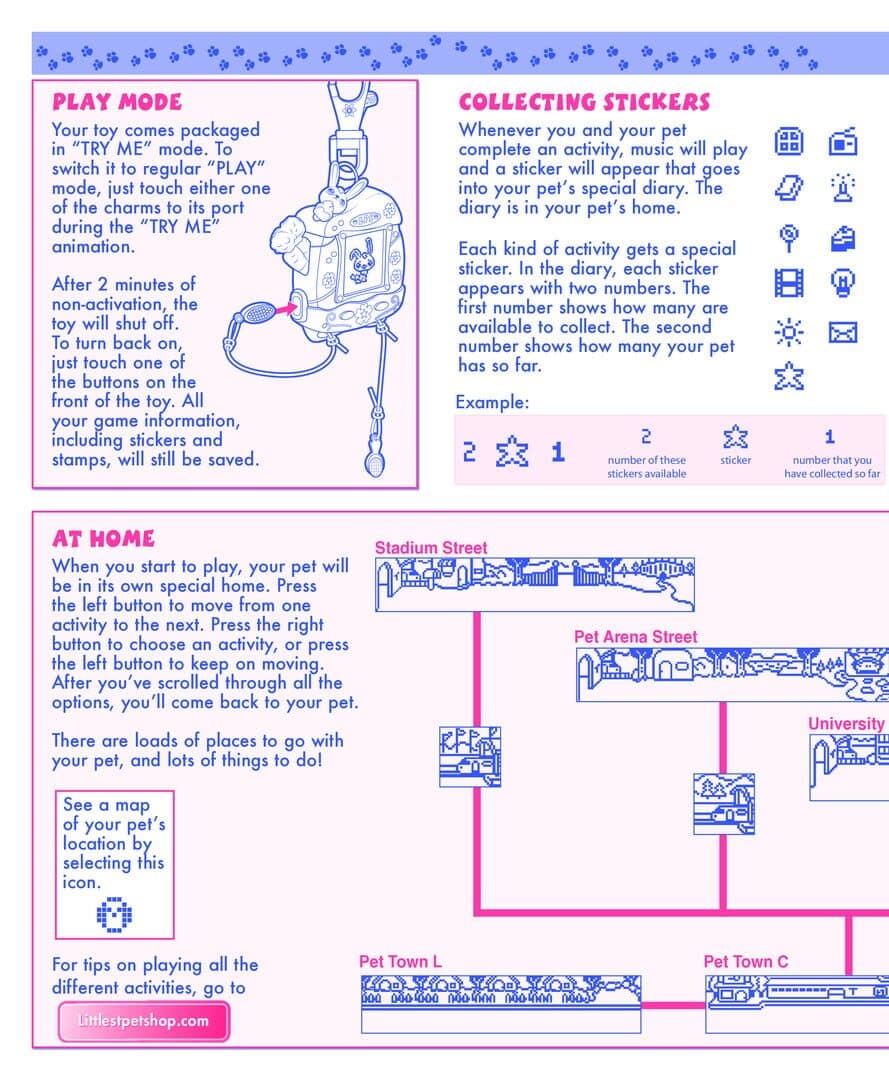 PLAY MODE

Your toy comes packaged in "TRY ME" mode. To switch it to regular "PLAY" mode, just touch either one of the charms to its port during the "TRY ME" animation.

After 2 minutes of non-activation, the toy will shut off. To turn back on, just touch one of the buttons on the front of the toy. All your game information, including stickers and stamps, will still be saved.

COLLECTING STICKERS

Whenever you and your pet complete an activity, music will play and a sticker will appear that goes into your pet's special diary. The diary is in your pet's home.

Each kind of activity gets a special sticker. In the diary, each sticker appears with two numbers. The first number shows how many are available to collect. The second number shows how many your pet has so far.

Example:

2 1

2
number of these stickers available

sticker

1
number that you have collected so far

AT HOME

When you start to play, your pet will be in its own special home. Press the left button to move from one activity to the next. Press the right button to choose an activity, or press the left button to keep on moving. After you've scrolled through all the options, you'll come back to your pet.

There are loads of places to go with your pet, and lots of things to do!

See a map of your pet's location by selecting this icon.

For tips on playing all the different activities, go to

Littlestpetshop.com

Stadium Street

Pet Arena Street

University

Pet Town L

Pet Town C